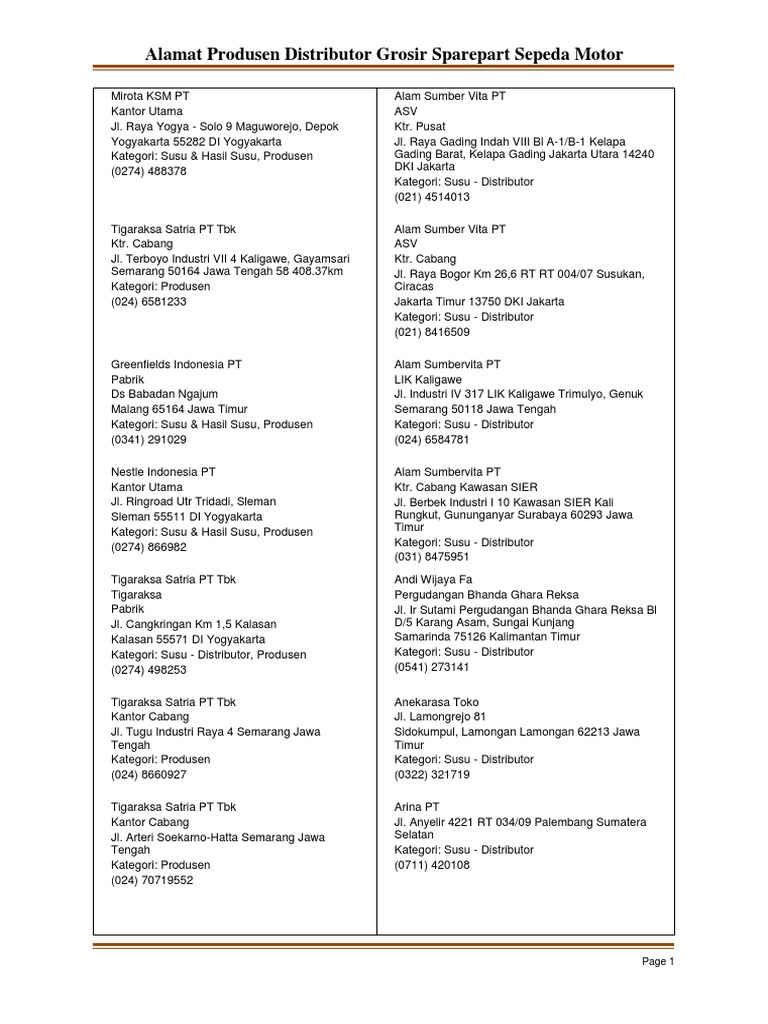 Alamat Produsen Distributor Grosir Sparepart Sepeda Motor

Mirota KSM PT
Kantor Utama
Jl. Raya Yogya - Solo 9 Maguworejo, Depok
Yogyakarta 55282 DI Yogyakarta
Kategori: Susu & Hasil Susu, Produsen
(0274) 488378

Tigaraksa Satria PT Tbk
Ktr. Cabang
Jl. Terboyo Industri VII 4 Kaligawe, Gayamsari Semarang 50164 Jawa Tengah 58 408.37km
Kategori: Produsen
(024) 6581233

Greenfields Indonesia PT
Pabrik
Ds Babadan Ngajum
Malang 65164 Jawa Timur
Kategori: Susu & Hasil Susu, Produsen
(0341) 291029

Nestle Indonesia PT
Kantor Utama
Jl. Ringroad Utr Tridadi, Sleman
Sleman 55511 DI Yogyakarta
Kategori: Susu & Hasil Susu, Produsen
(0274) 866982

Tigaraksa Satria PT Tbk
Tigaraksa
Pabrik
Jl. Cangkringan Km 1,5 Kalasan
Kalasan 55571 DI Yogyakarta
Kategori: Susu - Distributor, Produsen
(0274) 498253

Tigaraksa Satria PT Tbk
Kantor Cabang
Jl. Tugu Industri Raya 4 Semarang Jawa Tengah
Kategori: Produsen
(024) 8660927

Tigaraksa Satria PT Tbk
Kantor Cabang
Jl. Arteri Soekarno-Hatta Semarang Jawa Tengah
Kategori: Produsen
(024) 70719552

Alam Sumber Vita PT
ASV
Ktr. Pusat
Jl. Raya Gading Indah VIII Bl A-1/B-1 Kelapa Gading Barat, Kelapa Gading Jakarta Utara 14240 DKI Jakarta
Kategori: Susu - Distributor
(021) 4514013

Alam Sumber Vita PT
ASV
Ktr. Cabang
Jl. Raya Bogor Km 26,6 RT RT 004/07 Susukan, Ciracas
Jakarta Timur 13750 DKI Jakarta
Kategori: Susu - Distributor
(021) 8416509

Alam Sumbervita PT
LIK Kaligawe
Jl. Industri IV 317 LIK Kaligawe Trimulyo, Genuk
Semarang 50118 Jawa Tengah
Kategori: Susu - Distributor
(024) 6584781

Alam Sumbervita PT
Ktr. Cabang Kawasan SIER
Jl. Berbek Industri I 10 Kawasan SIER Kali Rungkut, Gununganyar Surabaya 60293 Jawa Timur
Kategori: Susu - Distributor
(031) 8475951

Andi Wijaya Fa
Pergudangan Bhanda Ghara Reksa
Jl. Ir Sutami Pergudangan Bhanda Ghara Reksa Bl D/5 Karang Asam, Sungai Kunjang
Samarinda 75126 Kalimantan Timur
Kategori: Susu - Distributor
(0541) 273141

Anekarasa Toko
Jl. Lamongrejo 81
Sidokumpul, Lamongan Lamongan 62213 Jawa Timur
Kategori: Susu - Distributor
(0322) 321719

Arina PT
Jl. Anyelir 4221 RT 034/09 Palembang Sumatera Selatan
Kategori: Susu - Distributor
(0711) 420108

Page 1